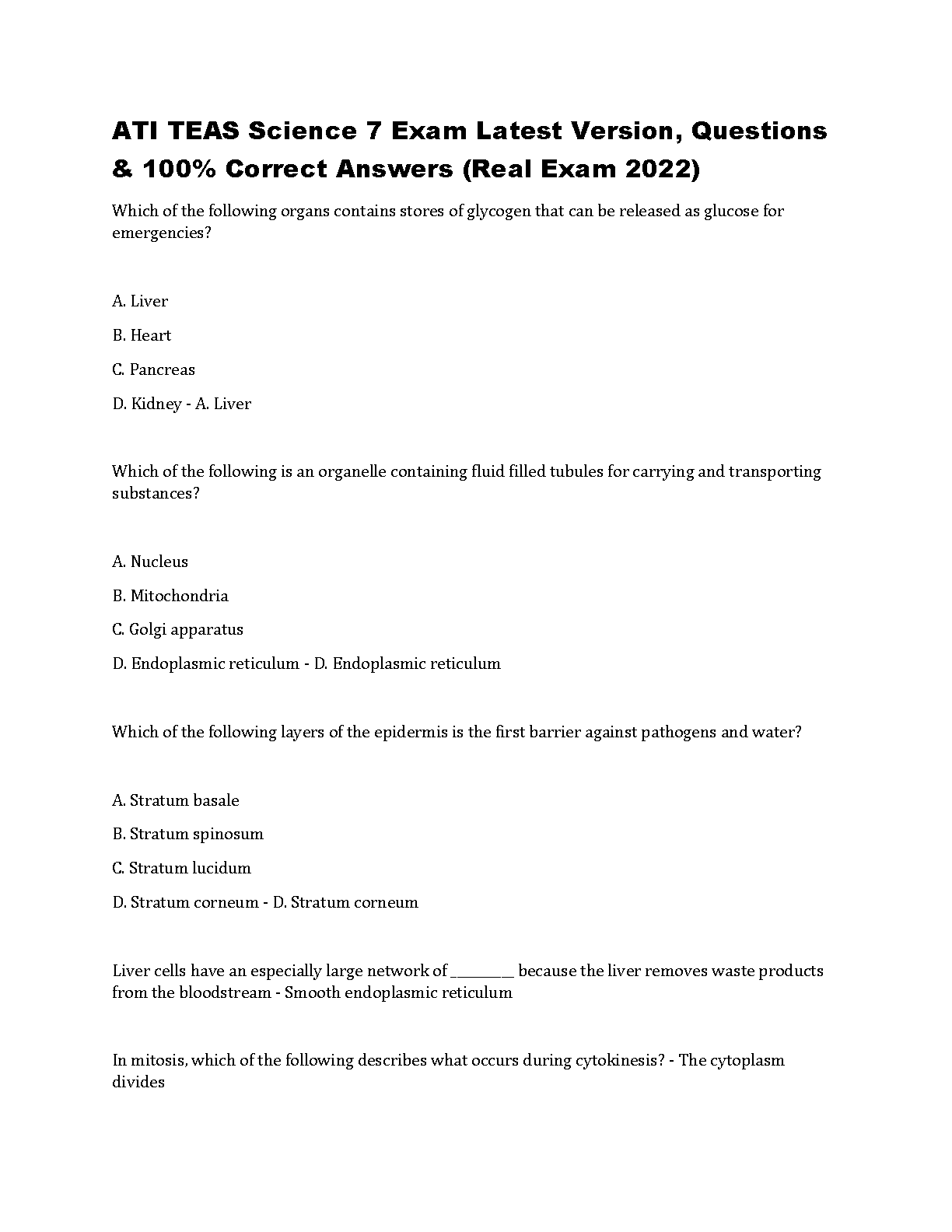 ATI TEAS Science 7 Exam Latest Version, Questions & 100% Correct Answers (Real Exam 2022)

Which of the following organs contains stores of glycogen that can be released as glucose for emergencies?

A. Liver

B. Heart

C. Pancreas

D. Kidney - A. Liver

Which of the following is an organelle containing fluid filled tubules for carrying and transporting substances?

A. Nucleus

B. Mitochondria

C. Golgi apparatus

D. Endoplasmic reticulum - D. Endoplasmic reticulum

Which of the following layers of the epidermis is the first barrier against pathogens and water?

A. Stratum basale

B. Stratum spinosum

C. Stratum lucidum

D. Stratum corneum - D. Stratum corneum

Liver cells have an especially large network of ________ because the liver removes waste products from the bloodstream - Smooth endoplasmic reticulum

In mitosis, which of the following describes what occurs during cytokinesis? - The cytoplasm divides